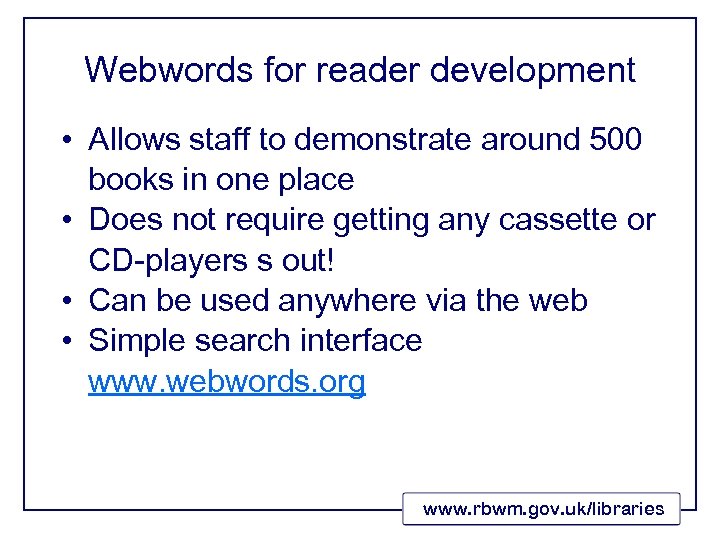 Webwords for reader development

• Allows staff to demonstrate around 500 books in one place
• Does not require getting any cassette or CD-players s out!
• Can be used anywhere via the web
• Simple search interface www.webwords.org

www.rbwm.gov.uk/libraries